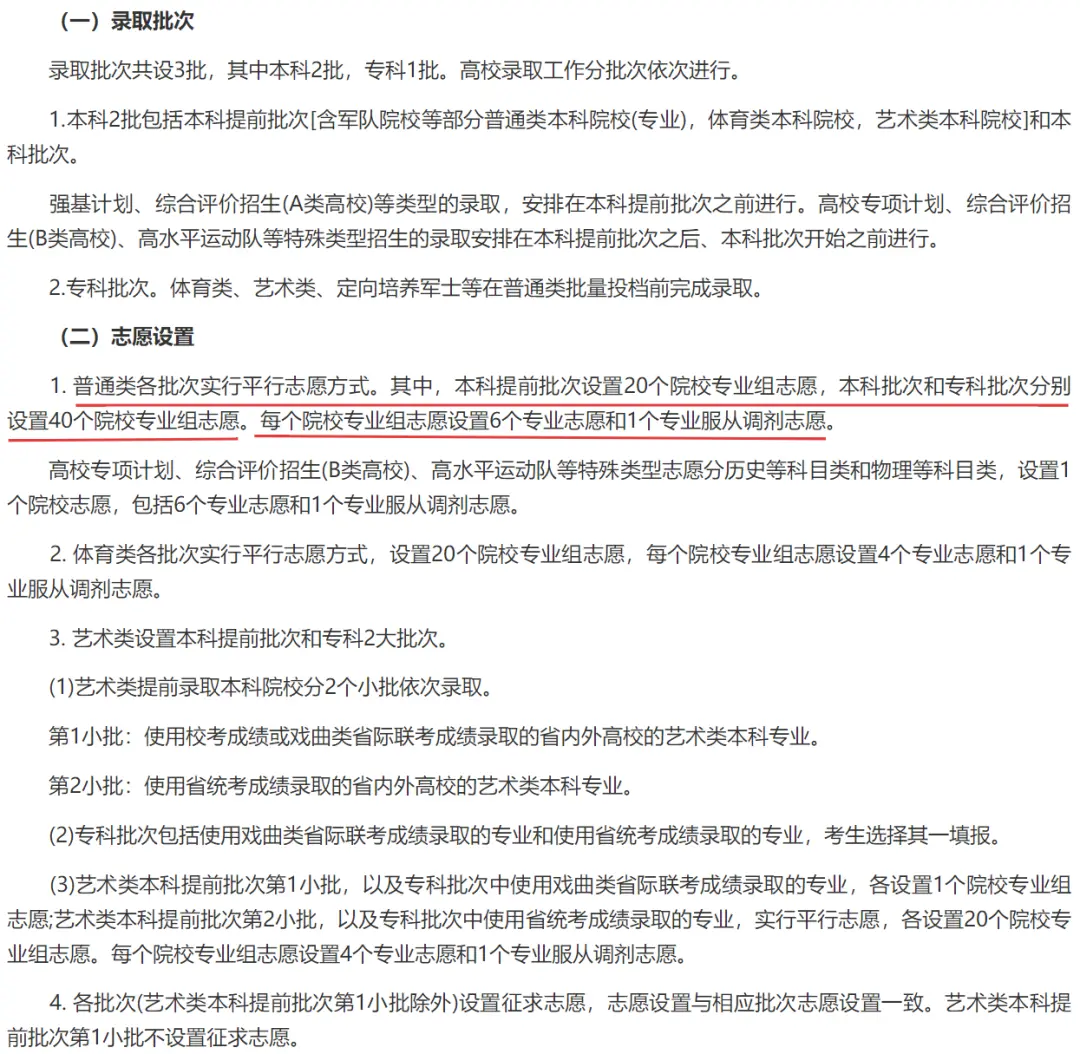 （一）录取批次

录取批次共设3批，其中本科2批，专科1批。高校录取工作分批次依次进行。

1.本科2批包括本科提前批次[含军队院校等部分普通类本科院校(专业)，体育类本科院校，艺术类本科院校]和本科批次。

强基计划、综合评价招生(A类高校)等类型的录取，安排在本科提前批次之前进行。高校专项计划、综合评价招生(B类高校)、高水平运动队等特殊类型招生的录取安排在本科提前批次之后、本科批次开始之前进行。

2.专科批次。体育类、艺术类、定向培养军士等在普通类批量投档前完成录取。

（二）志愿设置

1. 普通类各批次实行平行志愿方式。其中，本科提前批次设置20个院校专业组志愿，本科批次和专科批次分别设置40个院校专业组志愿。每个院校专业组志愿设置6个专业志愿和1个专业服从调剂志愿。

高校专项计划、综合评价招生(B类高校)、高水平运动队等特殊类型志愿分历史等科目类和物理等科目类，设置1个院校志愿，包括6个专业志愿和1个专业服从调剂志愿。

2. 体育类各批次实行平行志愿方式，设置20个院校专业组志愿，每个院校专业组志愿设置4个专业志愿和1个专业服从调剂志愿。

3. 艺术类设置本科提前批次和专科2大批次。

(1)艺术类提前录取本科院校分2个小批依次录取。

第1小批：使用校考成绩或戏曲类省际联考成绩录取的省内外高校的艺术类本科专业。

第2小批：使用省统考成绩录取的省内外高校的艺术类本科专业。

(2)专科批次包括使用戏曲类省际联考成绩录取的专业和使用省统考成绩录取的专业，考生选择其一填报。

(3)艺术类本科提前批次第1小批，以及专科批次中使用戏曲类省际联考成绩录取的专业，各设置1个院校专业组志愿;艺术类本科提前批次第2小批，以及专科批次中使用省统考成绩录取的专业，实行平行志愿，各设置20个院校专业组志愿。每个院校专业组志愿设置4个专业志愿和1个专业服从调剂志愿。

4. 各批次(艺术类本科提前批次第1小批除外)设置征求志愿，志愿设置与相应批次志愿设置一致。艺术类本科提前批次第1小批不设置征求志愿。